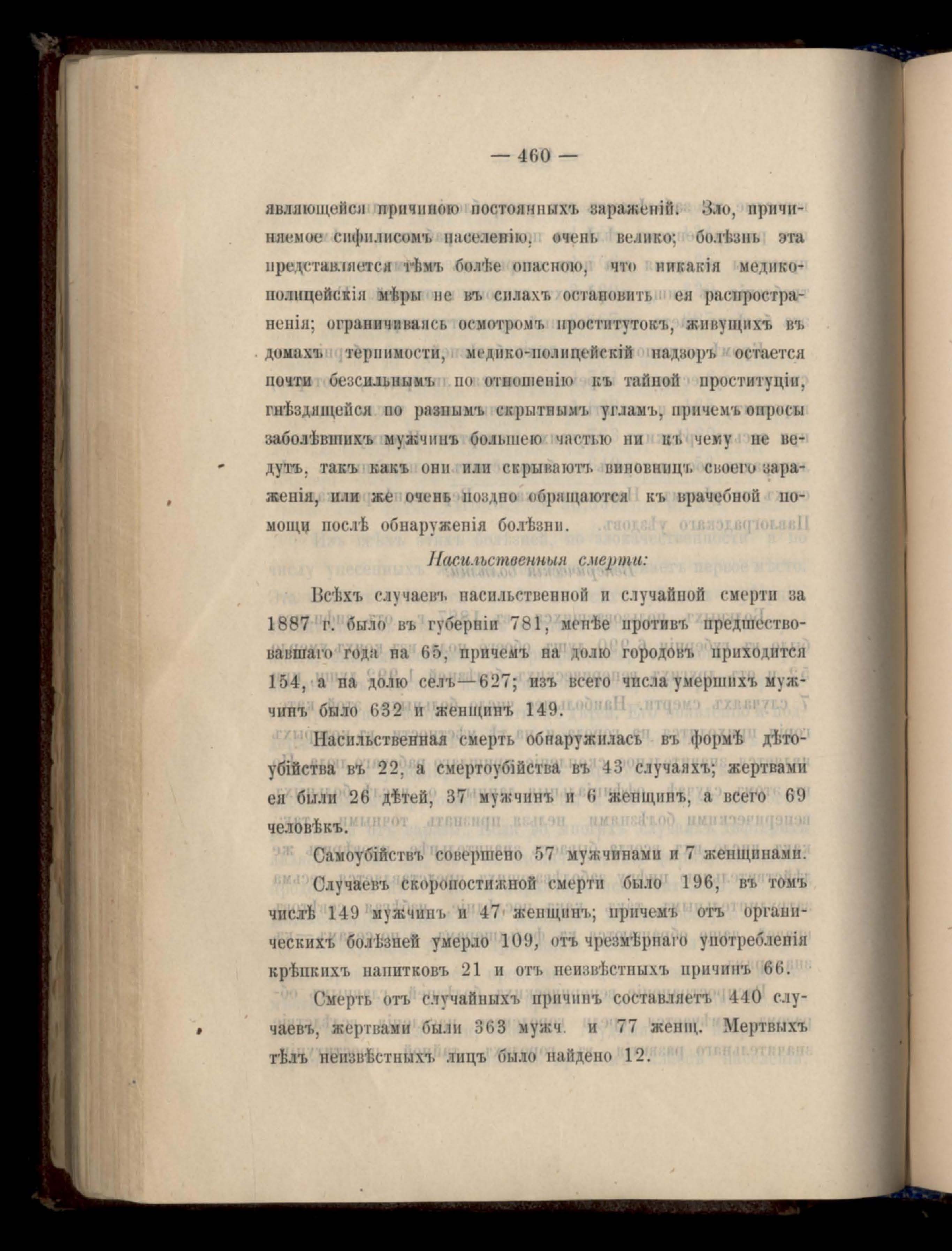 — 460 —

являющейся причиною постоянныхъ зараженій. Зло, причиняемое сифилисомъ населенію, очень велико; болѣзнь эта представляется тѣмъ болѣе опасною, что никакія медико-полицейскія мѣры не въ силахъ остановить ея распространенія; ограничиваясь осмотромъ проститутокъ, живущихъ въ домахъ терпимости, медико-полицейскій надзоръ остается почти безсильнымъ по отношенію къ тайной проституціи, гнѣздящейся по разнымъ скрытнымъ угламъ, причемъ опросы заболѣвшихъ мужчинъ большею частью ни къ чему не ведутъ, такъ какъ они или скрываютъ виновницъ своего зараженія, или же очень поздно обращаются къ врачебной помощи послѣ обнаруженія болѣзни.

Насильственныя смерти:

Всѣхъ случаевъ насильственной и случайной смерти за 1887 г. было въ губерніи 781, менѣе противъ предшествовавшаго года на 65, причемъ на долю городовъ приходится 154, а на долю селъ—627; изъ всего числа умершихъ мужчинъ было 632 и женщинъ 149.

Насильственная смерть обнаружилась въ формѣ дѣтоубійства въ 22, а смертоубійства въ 43 случаяхъ; жертвами ея были 26 дѣтей, 37 мужчинъ и 6 женщинъ, а всего 69 человѣкъ.

Самоубійствъ совершено 57 мужчинами и 7 женщинами.

Случаевъ скоропостижной смерти было 196, въ томъ числѣ 149 мужчинъ и 47 женщинъ; причемъ отъ органическихъ болѣзней умерло 109, отъ чрезмѣрнаго употребленія крѣпкихъ напитковъ 21 и отъ неизвѣстныхъ причинъ 66.

Смерть отъ случайныхъ причинъ составляетъ 440 случаевъ, жертвами были 363 мужч. и 77 женщ. Мертвыхъ тѣлъ неизвѣстныхъ лицъ было найдено 12.